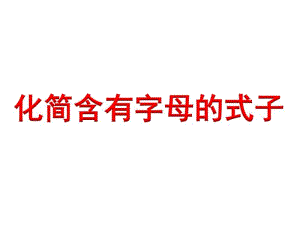 化简含有字母的式子